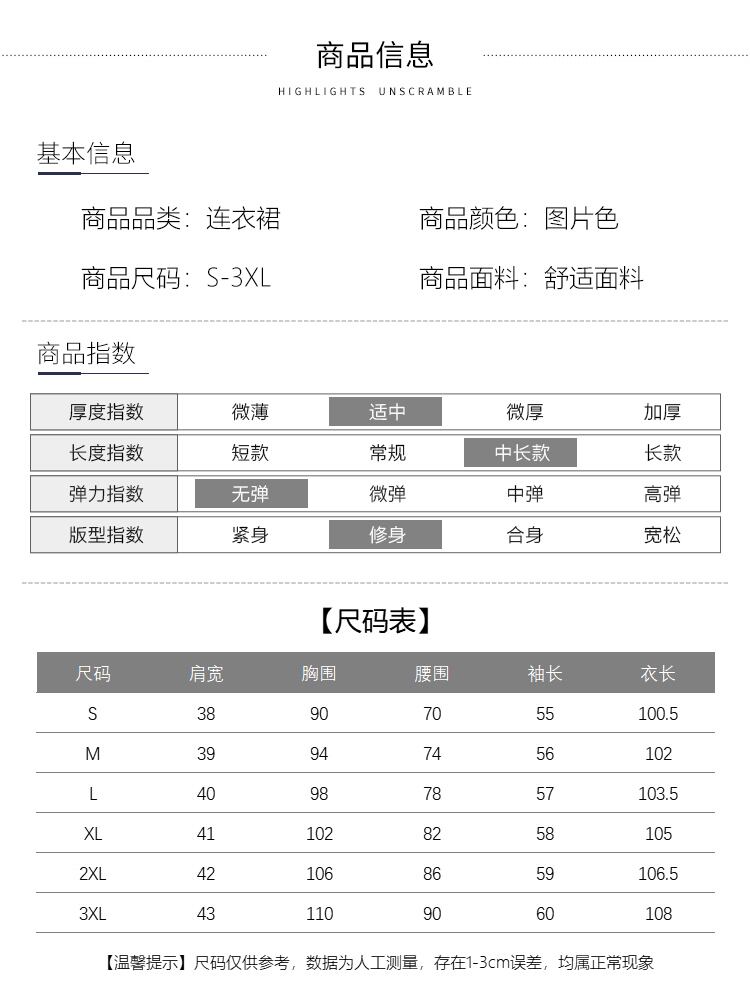 商品信息

HIGHLIGHTS UNSCRAMBLE

基本信息

商品品类：连衣裙　　商品颜色：图片色

商品尺码：S-3XL　　商品面料：舒适面料

商品指数

| 厚度指数 | 微薄 | 适中 | 微厚 | 加厚 |
|---|---|---|---|---|
| 长度指数 | 短款 | 常规 | 中长款 | 长款 |
| 弹力指数 | 无弹 | 微弹 | 中弹 | 高弹 |
| 版型指数 | 紧身 | 修身 | 合身 | 宽松 |

【尺码表】

| 尺码 | 肩宽 | 胸围 | 腰围 | 袖长 | 衣长 |
|---|---|---|---|---|---|
| S | 38 | 90 | 70 | 55 | 100.5 |
| M | 39 | 94 | 74 | 56 | 102 |
| L | 40 | 98 | 78 | 57 | 103.5 |
| XL | 41 | 102 | 82 | 58 | 105 |
| 2XL | 42 | 106 | 86 | 59 | 106.5 |
| 3XL | 43 | 110 | 90 | 60 | 108 |

【温馨提示】尺码仅供参考，数据为人工测量，存在1-3cm误差，均属正常现象